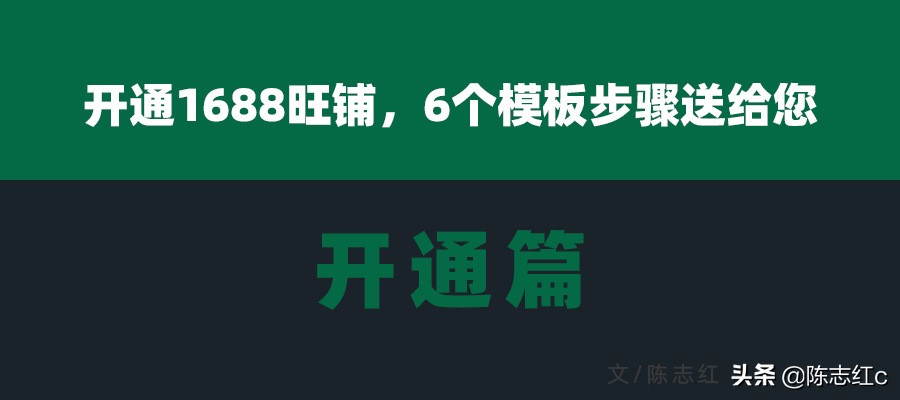 开通1688旺铺，6个模板步骤送给您

开通篇

文/陈志红

头条 @陈志红c